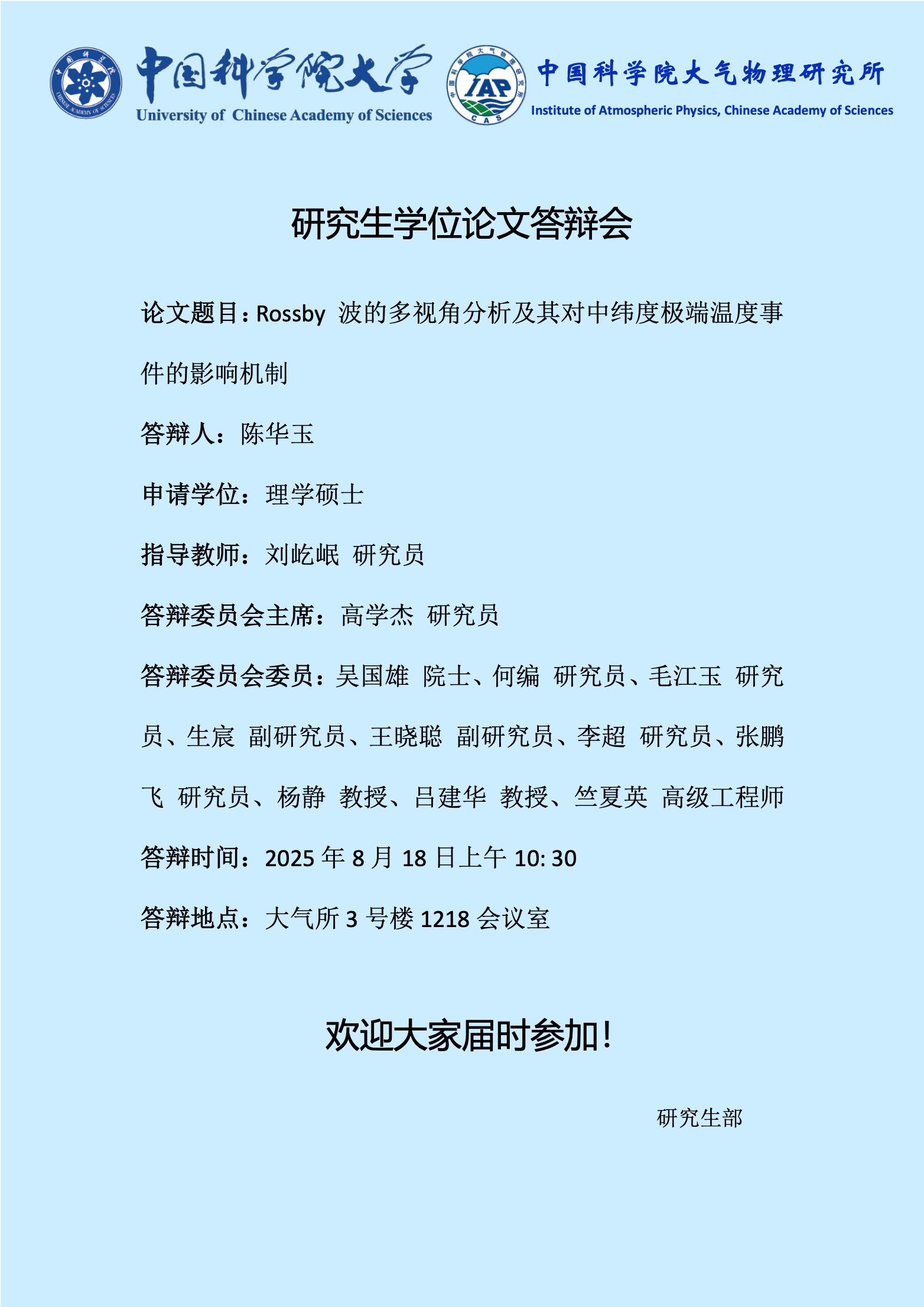 中国科学院大学
University of Chinese Academy of Sciences
IAP
CAS
中国科学院大气物理研究所
Institute of Atmospheric Physics, Chinese Academy of Sciences

研究生学位论文答辩会

论文题目：Rossby 波的多视角分析及其对中纬度极端温度事件的影响机制

答辩人：陈华玉

申请学位：理学硕士

指导教师：刘屹岷 研究员

答辩委员会主席：高学杰 研究员

答辩委员会委员：吴国雄 院士、何编 研究员、毛江玉 研究员、生宸 副研究员、王晓聪 副研究员、李超 研究员、张鹏飞 研究员、杨静 教授、吕建华 教授、竺夏英 高级工程师

答辩时间：2025 年 8 月 18 日上午 10: 30

答辩地点：大气所 3 号楼 1218 会议室

欢迎大家届时参加！

研究生部